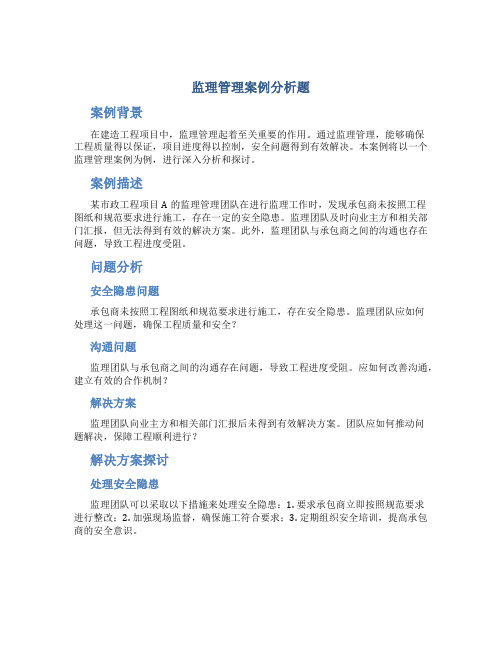 监理管理案例分析题

案例背景

在建造工程项目中，监理管理起着至关重要的作用。通过监理管理，能够确保工程质量得以保证，项目进度得以控制，安全问题得到有效解决。本案例将以一个监理管理案例为例，进行深入分析和探讨。

案例描述

某市政工程项目 A 的监理管理团队在进行监理工作时，发现承包商未按照工程图纸和规范要求进行施工，存在一定的安全隐患。监理团队及时向业主方和相关部门汇报，但无法得到有效的解决方案。此外，监理团队与承包商之间的沟通也存在问题，导致工程进度受阻。

问题分析

安全隐患问题

承包商未按照工程图纸和规范要求进行施工，存在安全隐患。监理团队应如何处理这一问题，确保工程质量和安全？

沟通问题

监理团队与承包商之间的沟通存在问题，导致工程进度受阻。应如何改善沟通，建立有效的合作机制？

解决方案

监理团队向业主方和相关部门汇报后未得到有效解决方案。团队应如何推动问题解决，保障工程顺利进行？

解决方案探讨

处理安全隐患

监理团队可以采取以下措施来处理安全隐患：1. 要求承包商立即按照规范要求进行整改；2. 加强现场监督，确保施工符合要求；3. 定期组织安全培训，提高承包商的安全意识。